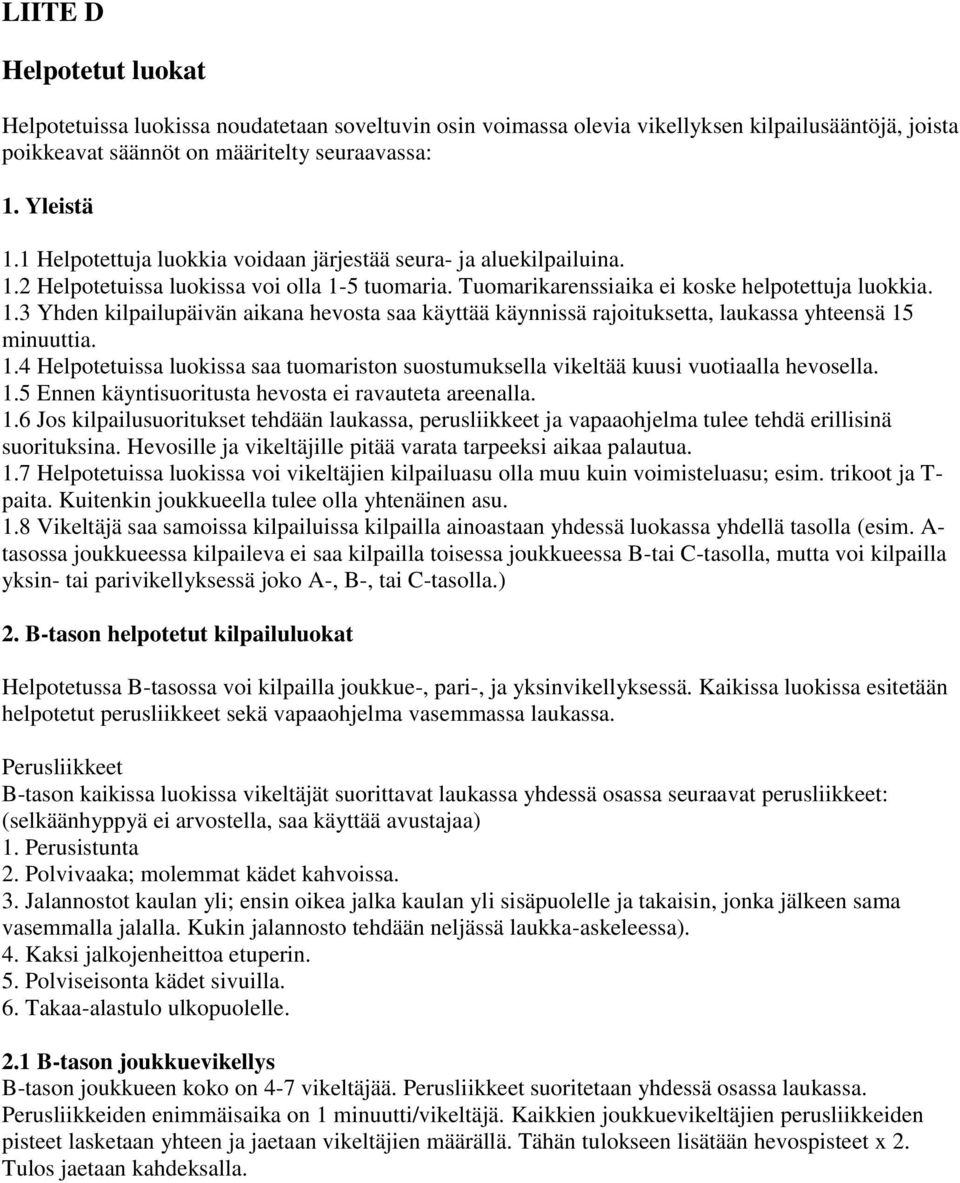 LIITE D

Helpotetut luokat

Helpotetuissa luokissa noudatetaan soveltuvin osin voimassa olevia vikellyksen kilpailusääntöjä, joista poikkeavat säännöt on määritelty seuraavassa:

1. Yleistä

1.1 Helpotettuja luokkia voidaan järjestää seura- ja aluekilpailuina.
1.2 Helpotetuissa luokissa voi olla 1-5 tuomaria. Tuomarikarenssiaika ei koske helpotettuja luokkia.
1.3 Yhden kilpailupäivän aikana hevosta saa käyttää käynnissä rajoituksetta, laukassa yhteensä 15 minuuttia.
1.4 Helpotetuissa luokissa saa tuomariston suostumuksella vikeltää kuusi vuotiaalla hevosella.
1.5 Ennen käyntisuoritusta hevosta ei ravauteta areenalla.
1.6 Jos kilpailusuoritukset tehdään laukassa, perusliikkeet ja vapaaohjelma tulee tehdä erillisinä suorituksina. Hevosille ja vikeltäjille pitää varata tarpeeksi aikaa palautua.
1.7 Helpotetuissa luokissa voi vikeltäjien kilpailuasu olla muu kuin voimisteluasu; esim. trikoot ja T-paita. Kuitenkin joukkueella tulee olla yhtenäinen asu.
1.8 Vikeltäjä saa samoissa kilpailuissa kilpailla ainoastaan yhdessä luokassa yhdellä tasolla (esim. A-tasossa joukkueessa kilpaileva ei saa kilpailla toisessa joukkueessa B-tai C-tasolla, mutta voi kilpailla yksin- tai parivikellyksessä joko A-, B-, tai C-tasolla.)

2. B-tason helpotetut kilpailuluokat

Helpotetussa B-tasossa voi kilpailla joukkue-, pari-, ja yksinvikellyksessä. Kaikissa luokissa esitetään helpotetut perusliikkeet sekä vapaaohjelma vasemmassa laukassa.

Perusliikkeet
B-tason kaikissa luokissa vikeltäjät suorittavat laukassa yhdessä osassa seuraavat perusliikkeet: (selkäänhyppyä ei arvostella, saa käyttää avustajaa)
1. Perusistunta
2. Polvivaaka; molemmat kädet kahvoissa.
3. Jalannostot kaulan yli; ensin oikea jalka kaulan yli sisäpuolelle ja takaisin, jonka jälkeen sama vasemmalla jalalla. Kukin jalannosto tehdään neljässä laukka-askeleessa).
4. Kaksi jalkojenheittoa etuperin.
5. Polviseisonta kädet sivuilla.
6. Takaa-alastulo ulkopuolelle.

2.1 B-tason joukkuevikellys
B-tason joukkueen koko on 4-7 vikeltäjää. Perusliikkeet suoritetaan yhdessä osassa laukassa. Perusliikkeiden enimmäisaika on 1 minuutti/vikeltäjä. Kaikkien joukkuevikeltäjien perusliikkeiden pisteet lasketaan yhteen ja jaetaan vikeltäjien määrällä. Tähän tulokseen lisätään hevospisteet x 2. Tulos jaetaan kahdeksalla.